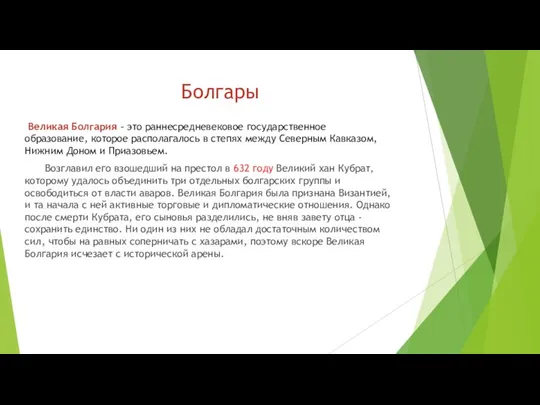 Болгары

Великая Болгария - это раннесредневековое государственное образование, которое располагалось в степях между Северным Кавказом, Нижним Доном и Приазовьем.

Возглавил его взошедший на престол в 632 году Великий хан Кубрат, которому удалось объединить три отдельных болгарских группы и освободиться от власти аваров. Великая Болгария была признана Византией, и та начала с ней активные торговые и дипломатические отношения. Однако после смерти Кубрата, его сыновья разделились, не вняв завету отца - сохранить единство. Ни один из них не обладал достаточным количеством сил, чтобы на равных соперничать с хазарами, поэтому вскоре Великая Болгария исчезает с исторической арены.